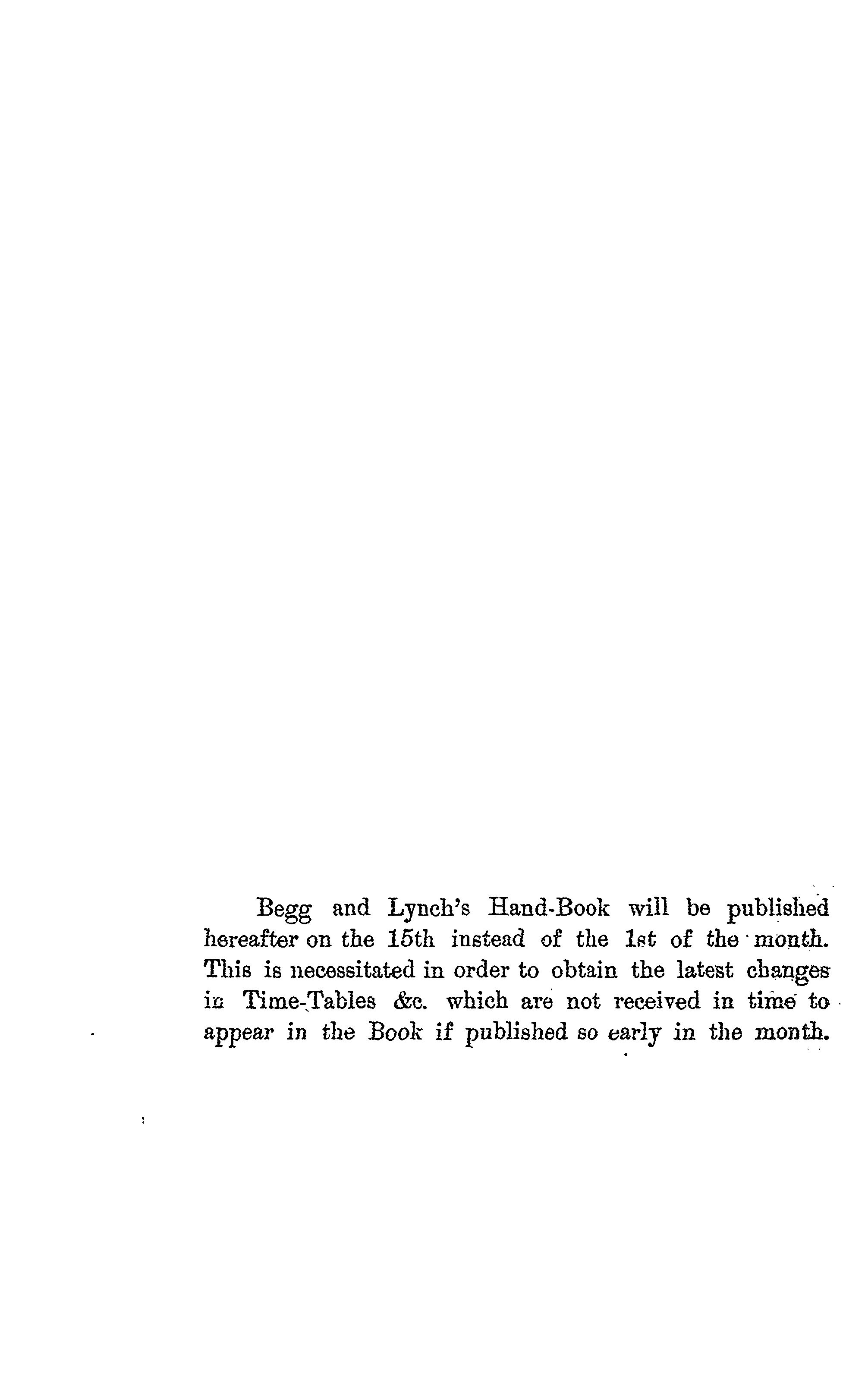 Begg and Lynch's Hand-Book will be published hereafter on the 15th instead of the 1st of the month. This is necessitated in order to obtain the latest changes in Time-Tables &c. which are not received in time to appear in the Book if published so early in the month.